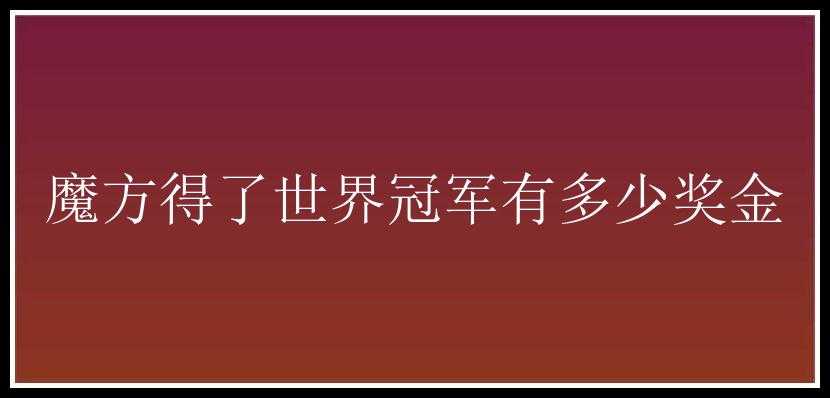 魔方得了世界冠军有多少奖金